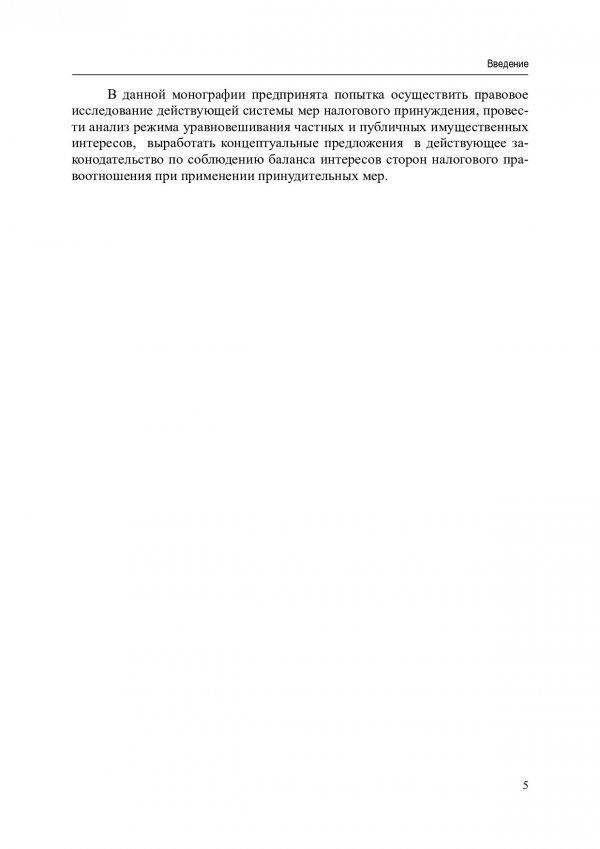 Введение

В данной монографии предпринята попытка осуществить правовое исследование действующей системы мер налогового принуждения, провести анализ режима уравновешивания частных и публичных имущественных интересов, выработать концептуальные предложения в действующее законодательство по соблюдению баланса интересов сторон налогового правоотношения при применении принудительных мер.

5